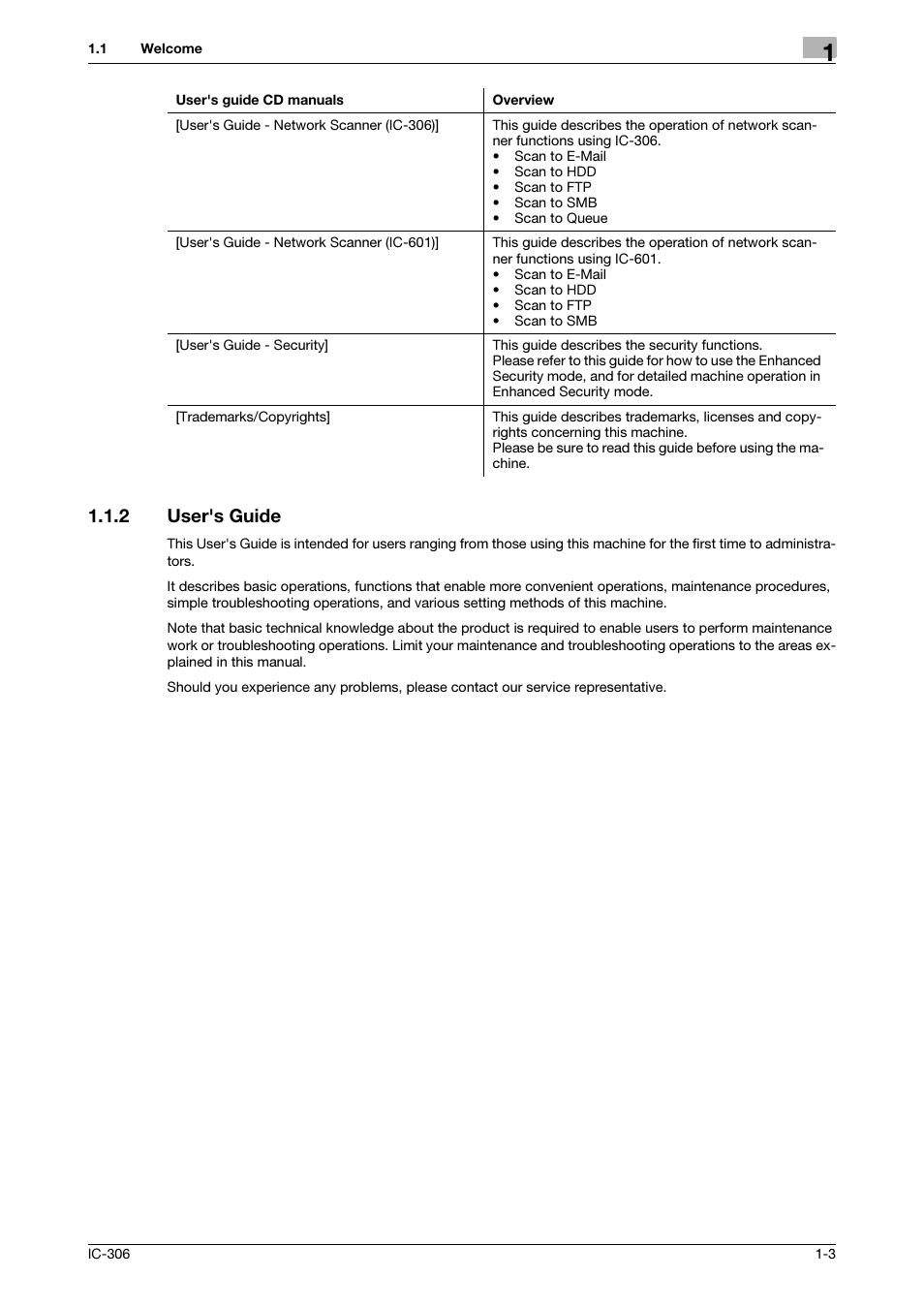 1.1 Welcome

1

| User's guide CD manuals | Overview |
|---|---|
| [User's Guide - Network Scanner (IC-306)] | This guide describes the operation of network scanner functions using IC-306. • Scan to E-Mail • Scan to HDD • Scan to FTP • Scan to SMB • Scan to Queue |
| [User's Guide - Network Scanner (IC-601)] | This guide describes the operation of network scanner functions using IC-601. • Scan to E-Mail • Scan to HDD • Scan to FTP • Scan to SMB |
| [User's Guide - Security] | This guide describes the security functions. Please refer to this guide for how to use the Enhanced Security mode, and for detailed machine operation in Enhanced Security mode. |
| [Trademarks/Copyrights] | This guide describes trademarks, licenses and copyrights concerning this machine. Please be sure to read this guide before using the machine. |

1.1.2 User's Guide

This User's Guide is intended for users ranging from those using this machine for the first time to administrators.

It describes basic operations, functions that enable more convenient operations, maintenance procedures, simple troubleshooting operations, and various setting methods of this machine.

Note that basic technical knowledge about the product is required to enable users to perform maintenance work or troubleshooting operations. Limit your maintenance and troubleshooting operations to the areas explained in this manual.

Should you experience any problems, please contact our service representative.

IC-306

1-3